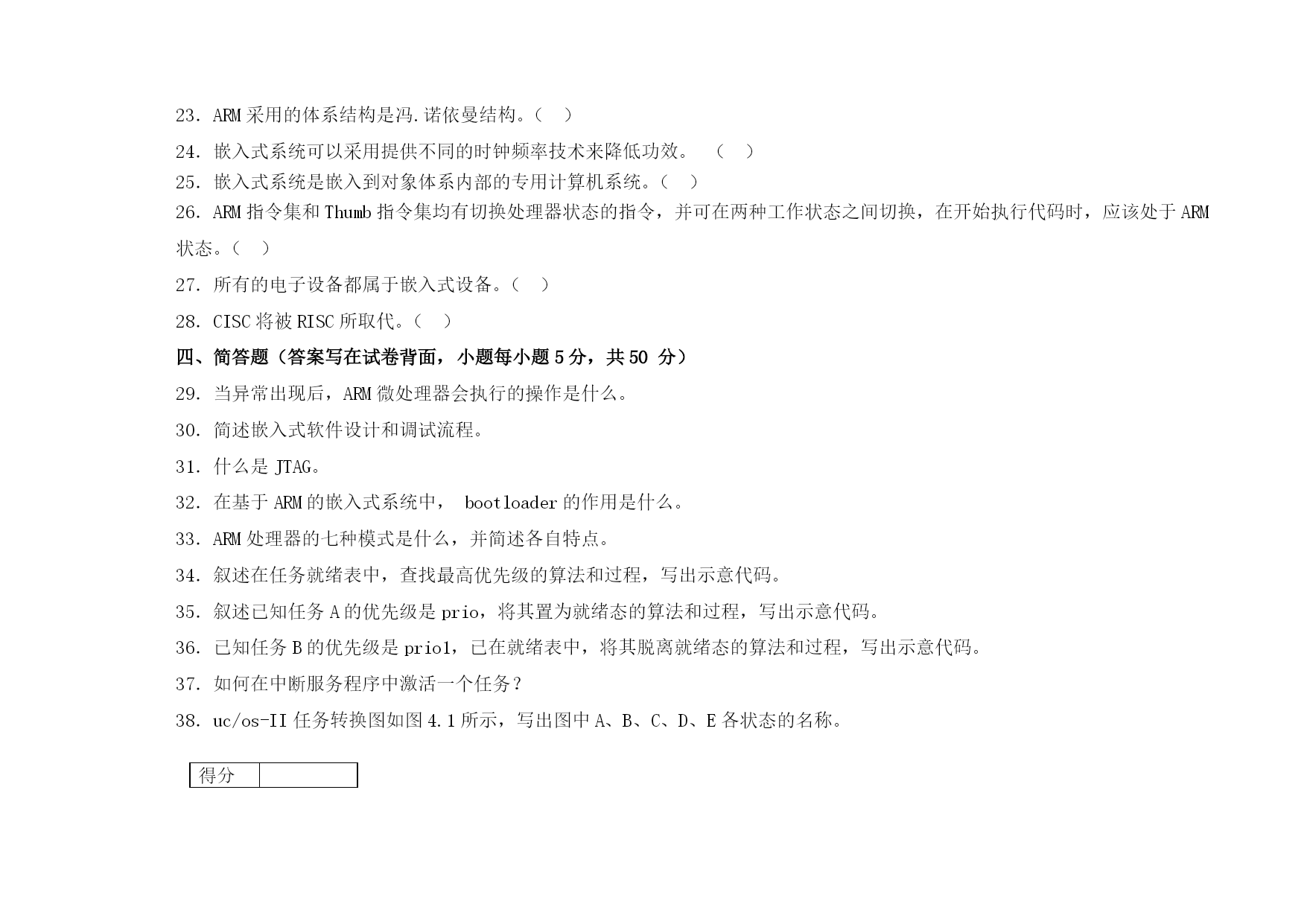 23. ARM 采用的体系结构是冯.诺依曼结构。（ ）

24. 嵌入式系统可以采用提供不同的时钟频率技术来降低功效。 （ ）

25. 嵌入式系统是嵌入到对象体系内部的专用计算机系统。（ ）

26. ARM 指令集和 Thumb 指令集均有切换处理器状态的指令，并可在两种工作状态之间切换，在开始执行代码时，应该处于 ARM 状态。（ ）

27. 所有的电子设备都属于嵌入式设备。（ ）

28. CISC 将被 RISC 所取代。（ ）

四、简答题（答案写在试卷背面，小题每小题 5 分，共 50 分）

29. 当异常出现后，ARM 微处理器会执行的操作是什么。

30. 简述嵌入式软件设计和调试流程。

31. 什么是 JTAG。

32. 在基于 ARM 的嵌入式系统中， bootloader 的作用是什么。

33. ARM 处理器的七种模式是什么，并简述各自特点。

34. 叙述在任务就绪表中，查找最高优先级的算法和过程，写出示意代码。

35. 叙述已知任务 A 的优先级是 prio，将其置为就绪态的算法和过程，写出示意代码。

36. 已知任务 B 的优先级是 prio1，已在就绪表中，将其脱离就绪态的算法和过程，写出示意代码。

37. 如何在中断服务程序中激活一个任务？

38. uc/os-II 任务转换图如图 4.1 所示，写出图中 A、B、C、D、E 各状态的名称。

| 得分 | |
|---|---|